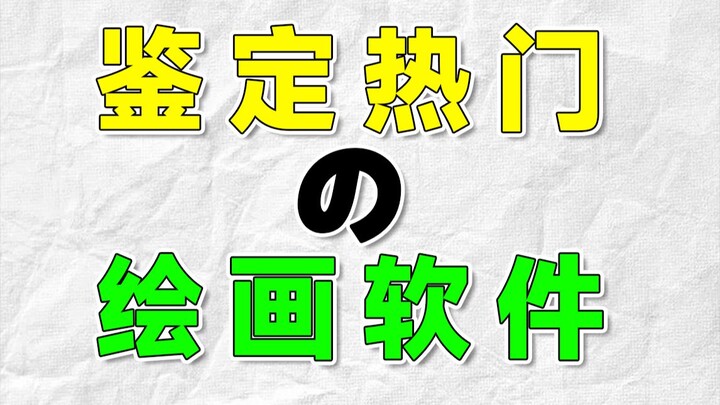 鉴定热门
の
绘画软件